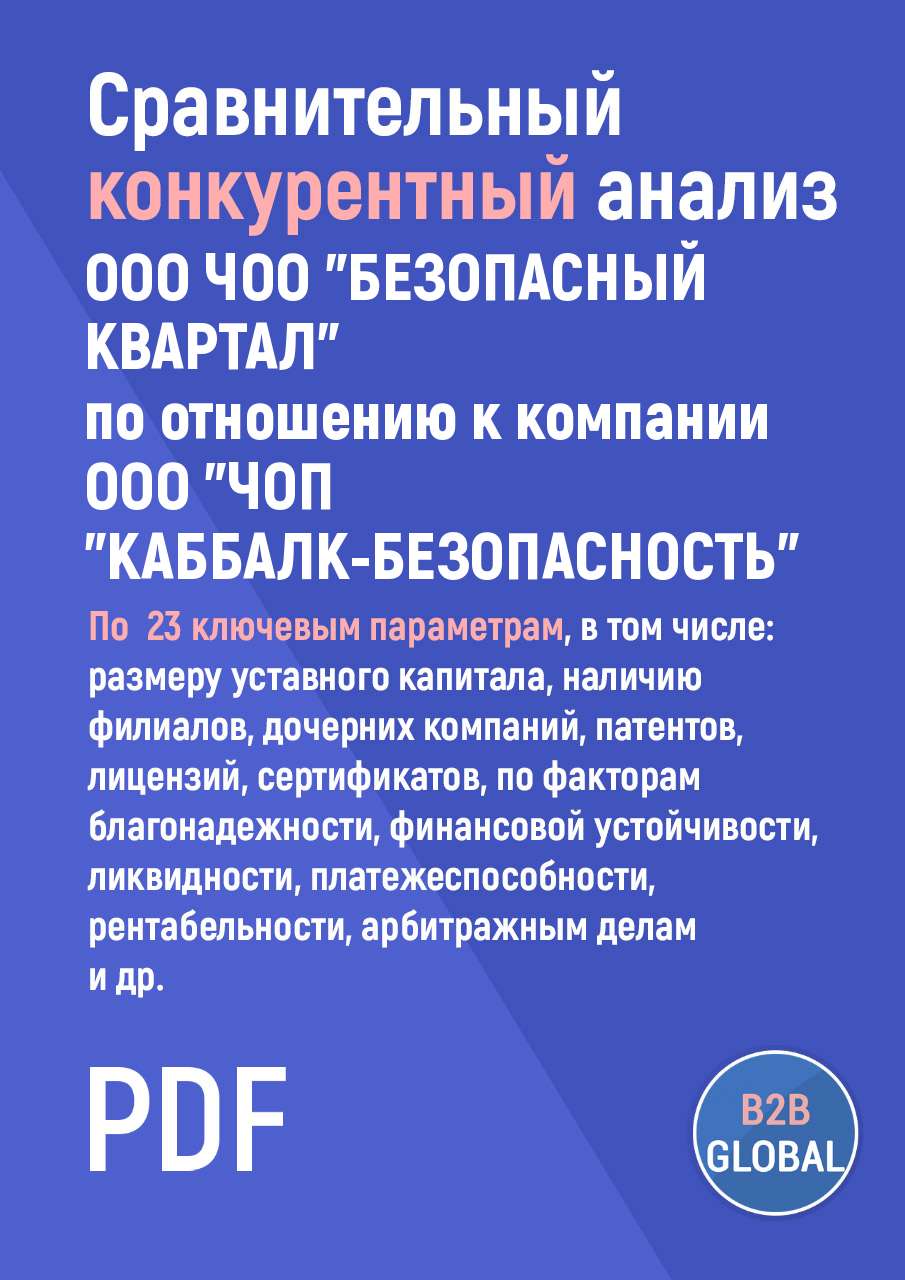 Сравнительный конкурентный анализ ООО ЧОО "БЕЗОПАСНЫЙ КВАРТАЛ" по отношению к компании ООО "ЧОП "КАББАЛК-БЕЗОПАСНОСТЬ"

По 23 ключевым параметрам, в том числе: размеру уставного капитала, наличию филиалов, дочерних компаний, патентов, лицензий, сертификатов, по факторам благонадежности, финансовой устойчивости, ликвидности, платежеспособности, рентабельности, арбитражным делам и др.

PDF

B2B GLOBAL